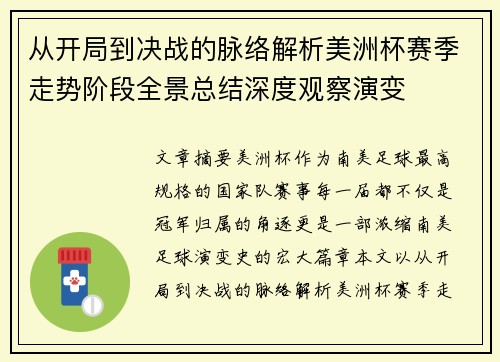 从开局到决战的脉络解析美洲杯赛季走势阶段全景总结深度观察演变

文章摘要美洲杯作为南美足球最高规格的国家队赛事每一届都不仅是冠军归属的角逐更是一部浓缩南美足球演变史的宏大篇章本文以从开局到决战的脉络解析美洲杯赛季走